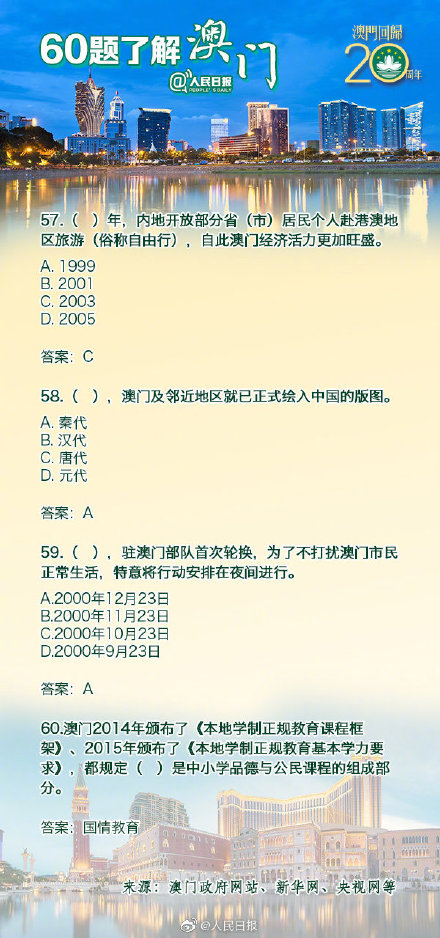 60题了解澳门

@人民日报 PEOPLE'S DAILY

澳門回歸 20 周年

57.（ ）年，内地开放部分省（市）居民个人赴港澳地区旅游（俗称自由行），自此澳门经济活力更加旺盛。

A. 1999
B. 2001
C. 2003
D. 2005

答案：C

58.（ ），澳门及邻近地区就已正式绘入中国的版图。

A. 秦代
B. 汉代
C. 唐代
D. 元代

答案：A

59.（ ），驻澳门部队首次轮换，为了不打扰澳门市民正常生活，特意将行动安排在夜间进行。

A.2000年12月23日
B.2000年11月23日
C.2000年10月23日
D.2000年9月23日

答案：A

60.澳门2014年颁布了《本地学制正规教育课程框架》、2015年颁布了《本地学制正规教育基本学力要求》，都规定（ ）是中小学品德与公民课程的组成部分。

答案：国情教育

来源：澳门政府网站、新华网、央视网等

@人民日报